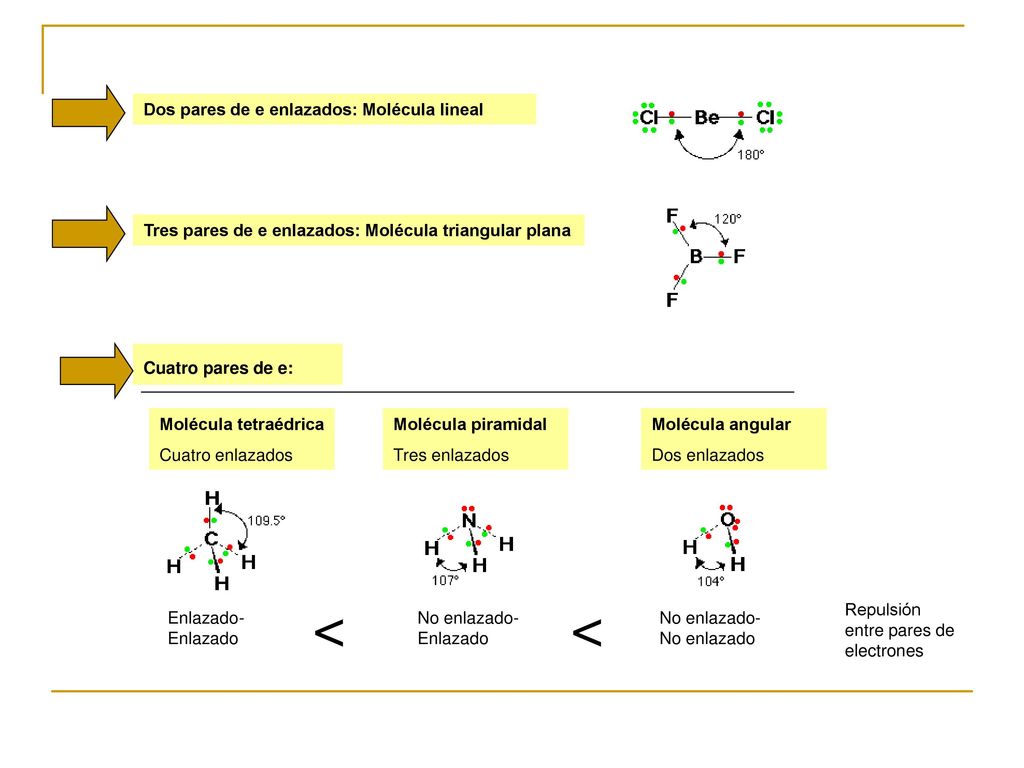 Dos pares de e enlazados: Molécula lineal

Cl Be Cl
180°

Tres pares de e enlazados: Molécula triangular plana

F
120°
B F
F

Cuatro pares de e:

Molécula tetraédrica
Cuatro enlazados

Molécula piramidal
Tres enlazados

Molécula angular
Dos enlazados

H
109.5°
C
H H
H

N
H H
H
107°

O
H
H
104°

Enlazado-Enlazado

<

No enlazado-Enlazado

<

No enlazado-No enlazado

Repulsión entre pares de electrones